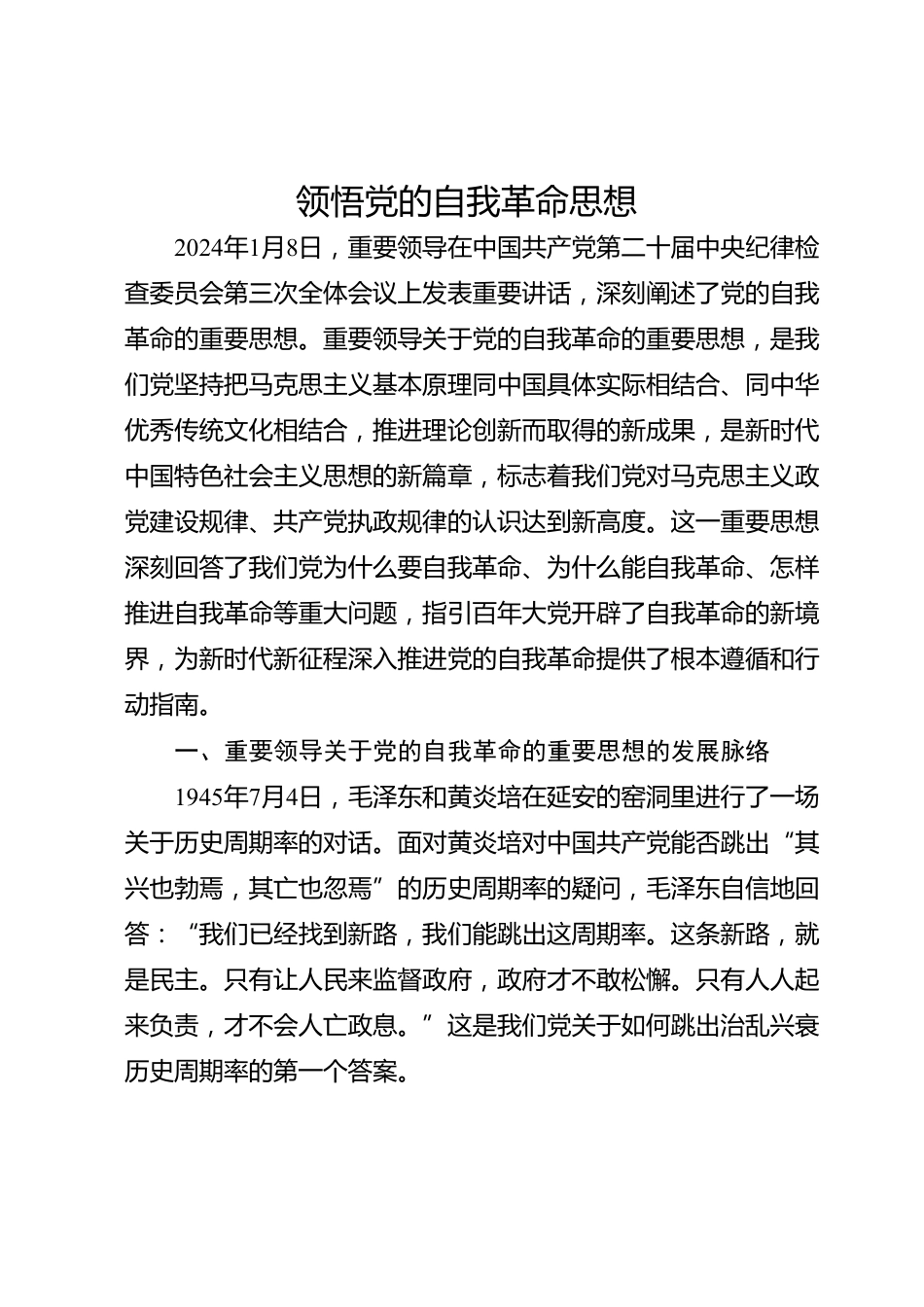 领悟党的自我革命思想

2024年1月8日，重要领导在中国共产党第二十届中央纪律检查委员会第三次全体会议上发表重要讲话，深刻阐述了党的自我革命的重要思想。重要领导关于党的自我革命的重要思想，是我们党坚持把马克思主义基本原理同中国具体实际相结合、同中华优秀传统文化相结合，推进理论创新而取得的新成果，是新时代中国特色社会主义思想的新篇章，标志着我们党对马克思主义政党建设规律、共产党执政规律的认识达到新高度。这一重要思想深刻回答了我们党为什么要自我革命、为什么能自我革命、怎样推进自我革命等重大问题，指引百年大党开辟了自我革命的新境界，为新时代新征程深入推进党的自我革命提供了根本遵循和行动指南。

一、重要领导关于党的自我革命的重要思想的发展脉络

1945年7月4日，毛泽东和黄炎培在延安的窑洞里进行了一场关于历史周期率的对话。面对黄炎培对中国共产党能否跳出“其兴也勃焉，其亡也忽焉”的历史周期率的疑问，毛泽东自信地回答：“我们已经找到新路，我们能跳出这周期率。这条新路，就是民主。只有让人民来监督政府，政府才不敢松懈。只有人人起来负责，才不会人亡政息。”这是我们党关于如何跳出治乱兴衰历史周期率的第一个答案。